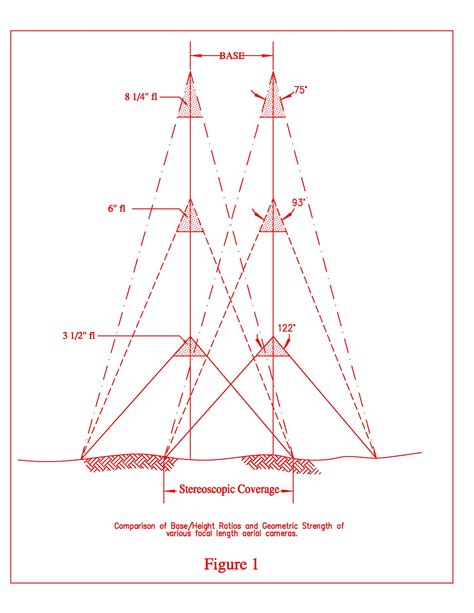 BASE

8 1/4" fl

75°

6" fl

93°

3 1/2" fl

122°

Stereoscopic Coverage

Comparison of Base/Height Ratios and Geometric Strength of various focal length aerial cameras.

Figure 1